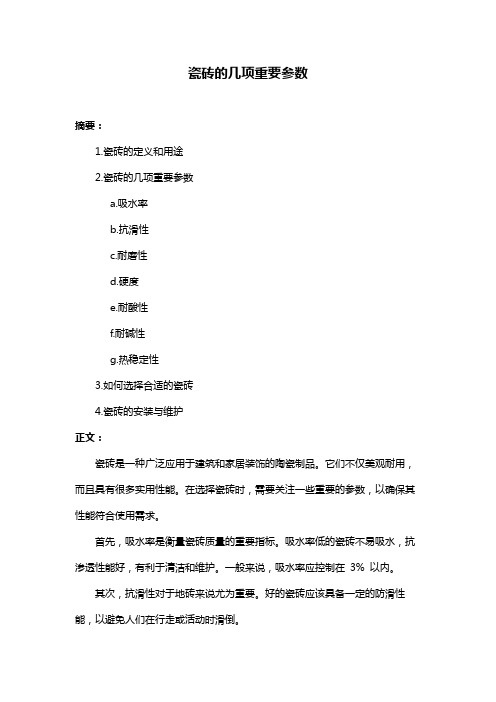 瓷砖的几项重要参数

摘要：

1.瓷砖的定义和用途

2.瓷砖的几项重要参数

a.吸水率

b.抗滑性

c.耐磨性

d.硬度

e.耐酸性

f.耐碱性

g.热稳定性

3.如何选择合适的瓷砖

4.瓷砖的安装与维护

正文：

瓷砖是一种广泛应用于建筑和家居装饰的陶瓷制品。它们不仅美观耐用，而且具有很多实用性能。在选择瓷砖时，需要关注一些重要的参数，以确保其性能符合使用需求。

首先，吸水率是衡量瓷砖质量的重要指标。吸水率低的瓷砖不易吸水，抗渗透性能好，有利于清洁和维护。一般来说，吸水率应控制在 3% 以内。

其次，抗滑性对于地砖来说尤为重要。好的瓷砖应该具备一定的防滑性能，以避免人们在行走或活动时滑倒。